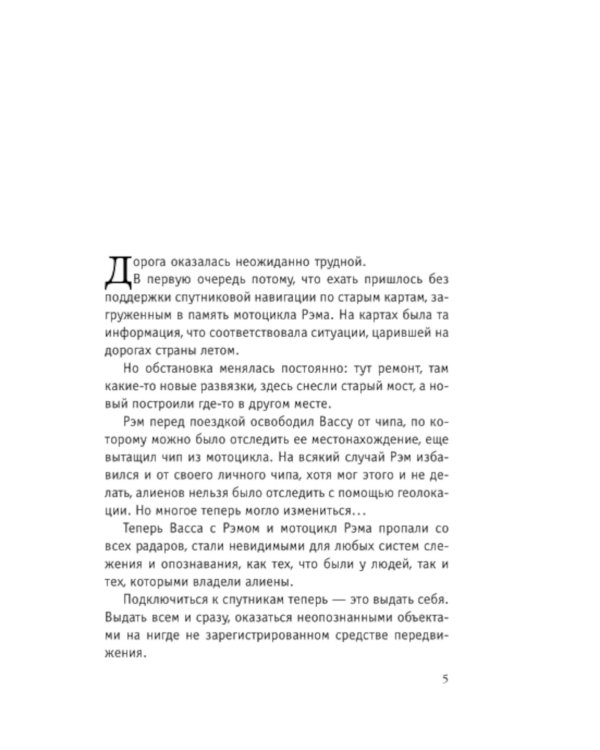 Дорога оказалась неожиданно трудной.

В первую очередь потому, что ехать пришлось без поддержки спутниковой навигации по старым картам, загруженным в память мотоцикла Рэма. На картах была та информация, что соответствовала ситуации, царившей на дорогах страны летом.

Но обстановка менялась постоянно: тут ремонт, там какие-то новые развязки, здесь снесли старый мост, а новый построили где-то в другом месте.

Рэм перед поездкой освободил Вассу от чипа, по которому можно было отследить ее местонахождение, еще вытащил чип из мотоцикла. На всякий случай Рэм избавился и от своего личного чипа, хотя мог этого и не делать, алиенов нельзя было отследить с помощью геолокации. Но многое теперь могло измениться...

Теперь Васса с Рэмом и мотоцикл Рэма пропали со всех радаров, стали невидимыми для любых систем слежения и опознавания, как тех, что были у людей, так и тех, которыми владели алиены.

Подключиться к спутникам теперь — это выдать себя. Выдать всем и сразу, оказаться неопознанными объектами на нигде не зарегистрированном средстве передвижения.

5